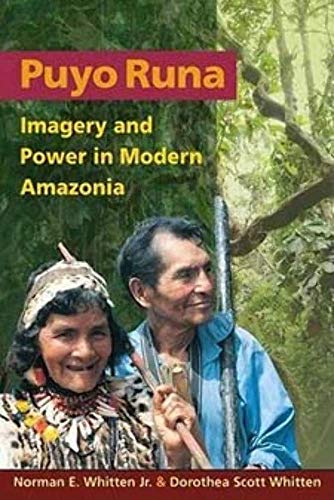 Puyo Runa

Imagery and Power in Modern Amazonia

Norman E. Whitten Jr. & Dorothea Scott Whitten